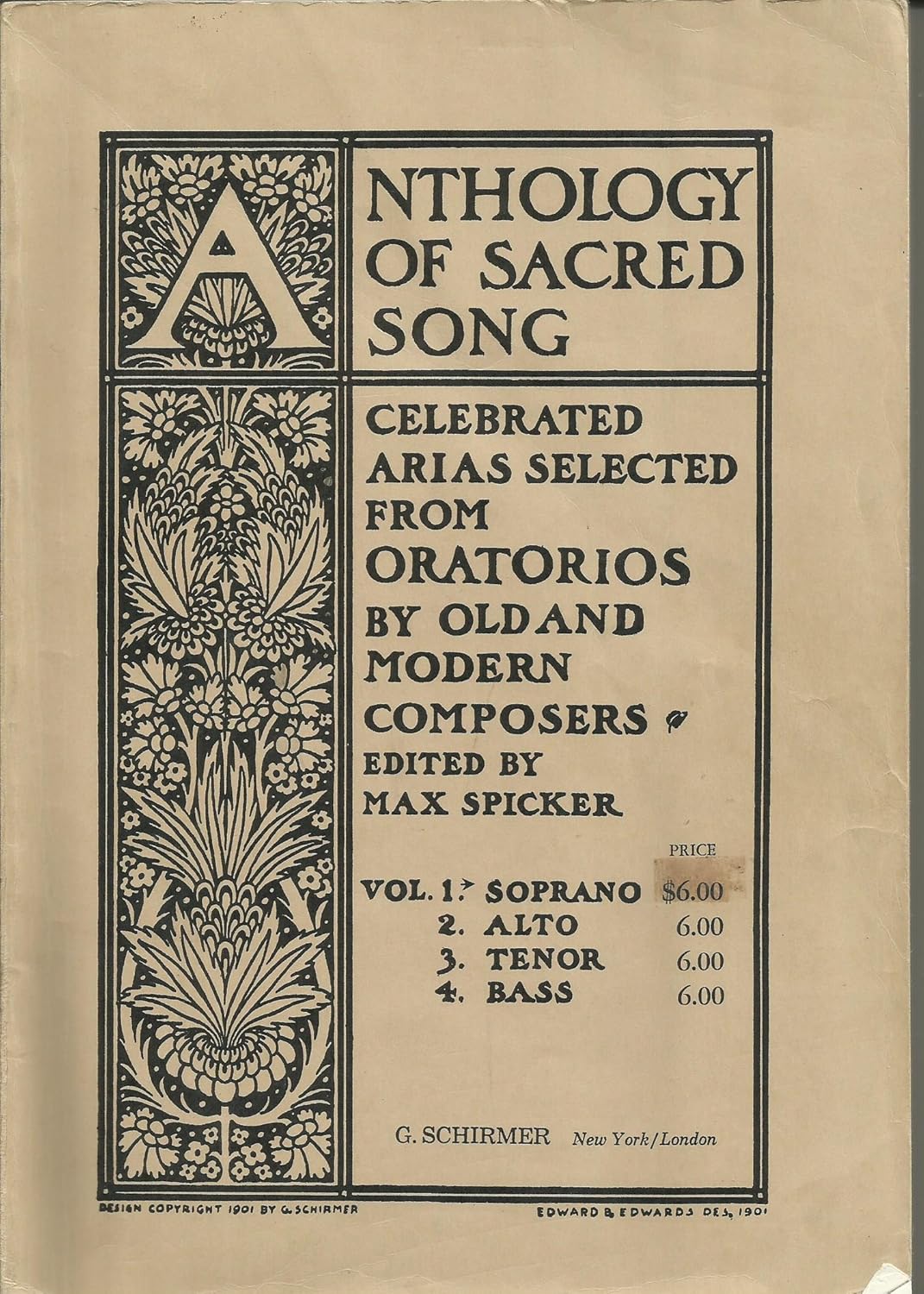 ANTHOLOGY OF SACRED SONG

CELEBRATED ARIAS SELECTED FROM ORATORIOS BY OLD AND MODERN COMPOSERS

EDITED BY MAX SPICKER

PRICE
VOL. 1. SOPRANO $6.00
2. ALTO 6.00
3. TENOR 6.00
4. BASS 6.00

G. SCHIRMER New York/London

DESIGN COPYRIGHT 1901 BY G. SCHIRMER

EDWARD B. EDWARDS DES. 1901